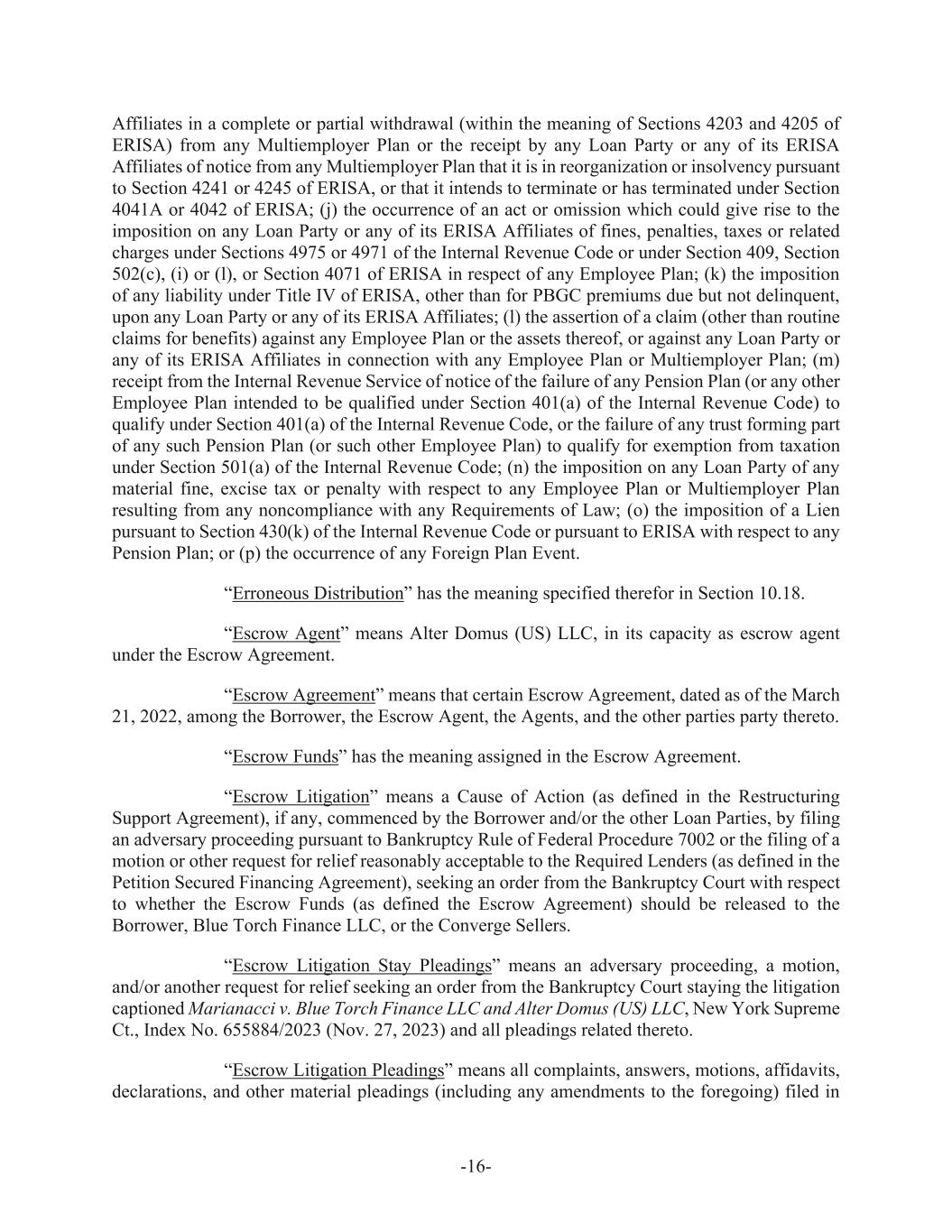 Affiliates in a complete or partial withdrawal (within the meaning of Sections 4203 and 4205 of ERISA) from any Multiemployer Plan or the receipt by any Loan Party or any of its ERISA Affiliates of notice from any Multiemployer Plan that it is in reorganization or insolvency pursuant to Section 4241 or 4245 of ERISA, or that it intends to terminate or has terminated under Section 4041A or 4042 of ERISA; (j) the occurrence of an act or omission which could give rise to the imposition on any Loan Party or any of its ERISA Affiliates of fines, penalties, taxes or related charges under Sections 4975 or 4971 of the Internal Revenue Code or under Section 409, Section 502(c), (i) or (l), or Section 4071 of ERISA in respect of any Employee Plan; (k) the imposition of any liability under Title IV of ERISA, other than for PBGC premiums due but not delinquent, upon any Loan Party or any of its ERISA Affiliates; (l) the assertion of a claim (other than routine claims for benefits) against any Employee Plan or the assets thereof, or against any Loan Party or any of its ERISA Affiliates in connection with any Employee Plan or Multiemployer Plan; (m) receipt from the Internal Revenue Service of notice of the failure of any Pension Plan (or any other Employee Plan intended to be qualified under Section 401(a) of the Internal Revenue Code) to qualify under Section 401(a) of the Internal Revenue Code, or the failure of any trust forming part of any such Pension Plan (or such other Employee Plan) to qualify for exemption from taxation under Section 501(a) of the Internal Revenue Code; (n) the imposition on any Loan Party of any material fine, excise tax or penalty with respect to any Employee Plan or Multiemployer Plan resulting from any noncompliance with any Requirements of Law; (o) the imposition of a Lien pursuant to Section 430(k) of the Internal Revenue Code or pursuant to ERISA with respect to any Pension Plan; or (p) the occurrence of any Foreign Plan Event.

“Erroneous Distribution” has the meaning specified therefor in Section 10.18.

“Escrow Agent” means Alter Domus (US) LLC, in its capacity as escrow agent under the Escrow Agreement.

“Escrow Agreement” means that certain Escrow Agreement, dated as of the March 21, 2022, among the Borrower, the Escrow Agent, the Agents, and the other parties party thereto.

“Escrow Funds” has the meaning assigned in the Escrow Agreement.

“Escrow Litigation” means a Cause of Action (as defined in the Restructuring Support Agreement), if any, commenced by the Borrower and/or the other Loan Parties, by filing an adversary proceeding pursuant to Bankruptcy Rule of Federal Procedure 7002 or the filing of a motion or other request for relief reasonably acceptable to the Required Lenders (as defined in the Petition Secured Financing Agreement), seeking an order from the Bankruptcy Court with respect to whether the Escrow Funds (as defined the Escrow Agreement) should be released to the Borrower, Blue Torch Finance LLC, or the Converge Sellers.

“Escrow Litigation Stay Pleadings” means an adversary proceeding, a motion, and/or another request for relief seeking an order from the Bankruptcy Court staying the litigation captioned Marianacci v. Blue Torch Finance LLC and Alter Domus (US) LLC, New York Supreme Ct., Index No. 655884/2023 (Nov. 27, 2023) and all pleadings related thereto.

“Escrow Litigation Pleadings” means all complaints, answers, motions, affidavits, declarations, and other material pleadings (including any amendments to the foregoing) filed in

-16-